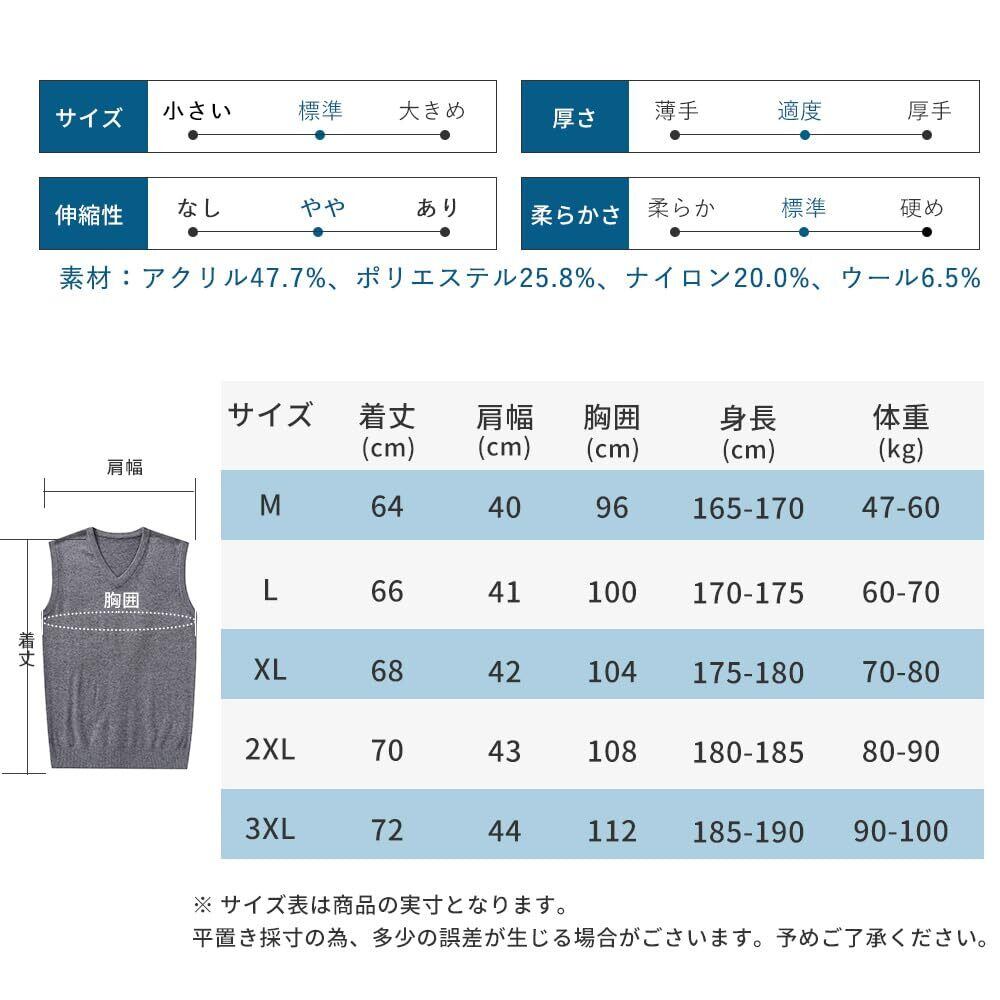 サイズ 小さい 標準 大きめ

厚さ 薄手 適度 厚手

伸縮性 なし やや あり

柔らかさ 柔らか 標準 硬め

素材：アクリル47.7%、ポリエステル25.8%、ナイロン20.0%、ウール6.5%

肩幅

胸囲

着丈

| サイズ | 着丈 (cm) | 肩幅 (cm) | 胸囲 (cm) | 身長 (cm) | 体重 (kg) |
|---|---|---|---|---|---|
| M | 64 | 40 | 96 | 165-170 | 47-60 |
| L | 66 | 41 | 100 | 170-175 | 60-70 |
| XL | 68 | 42 | 104 | 175-180 | 70-80 |
| 2XL | 70 | 43 | 108 | 180-185 | 80-90 |
| 3XL | 72 | 44 | 112 | 185-190 | 90-100 |

※ サイズ表は商品の実寸となります。
平置き採寸の為、多少の誤差が生じる場合がございます。予めご了承ください。